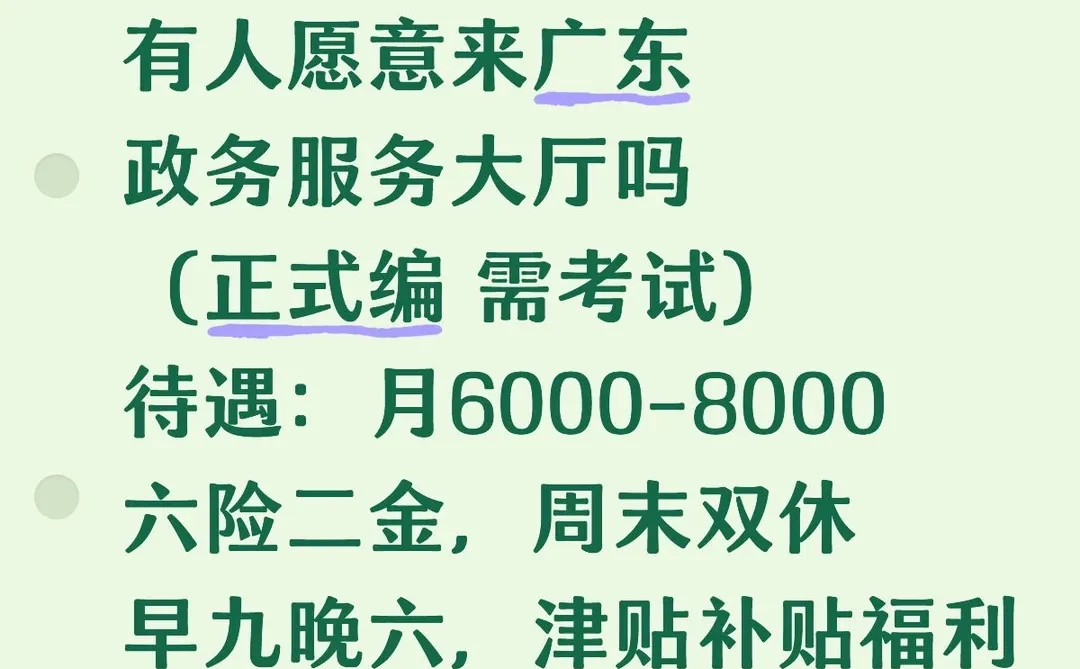 有人愿意来广东
政务服务大厅吗
（正式编 需考试）
待遇：月6000-8000
六险二金，周末双休
早九晚六，津贴补贴福利